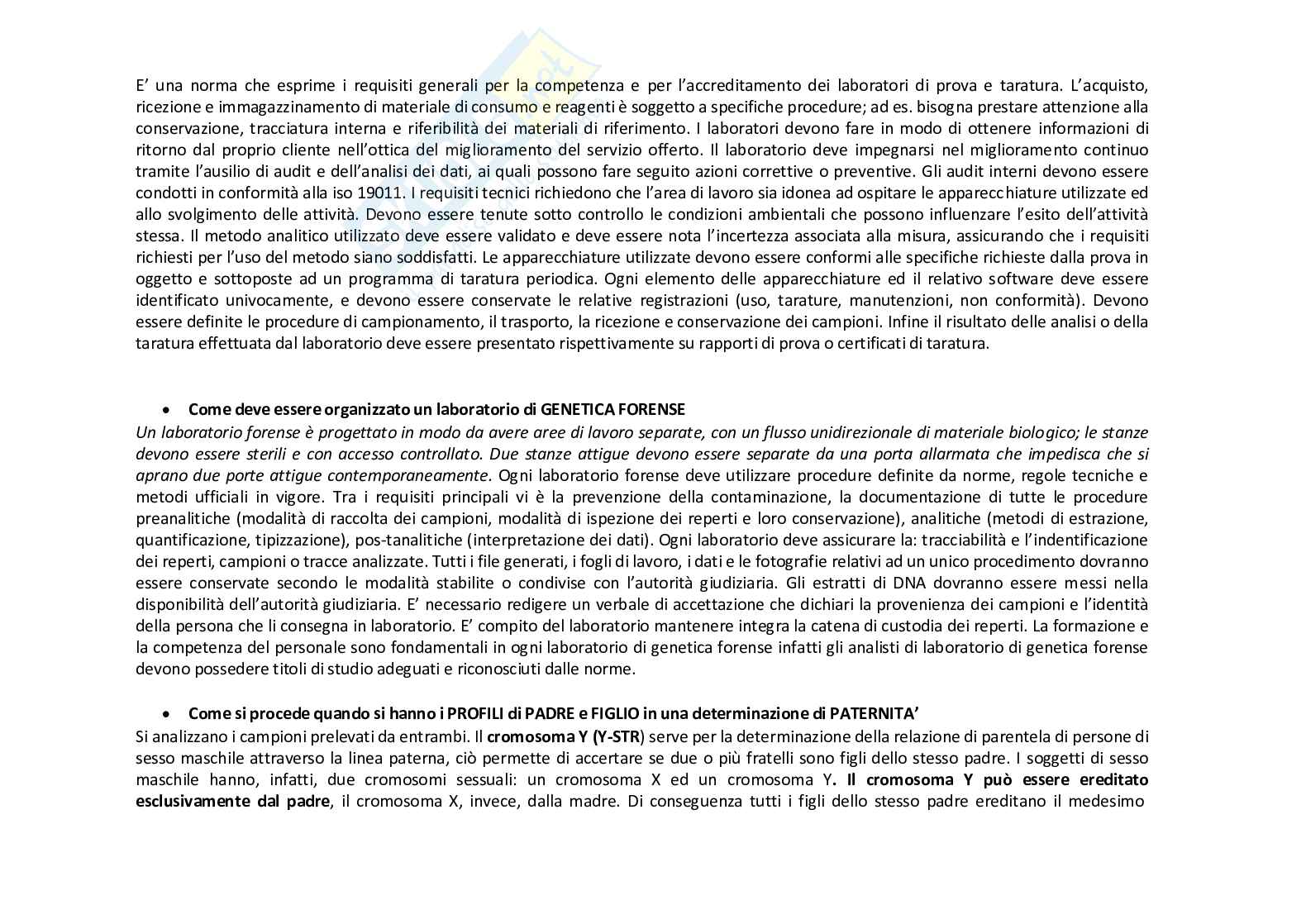 E' una norma che esprime i requisiti generali per la competenza e per l'accreditamento dei laboratori di prova e taratura. L'acquisto, ricezione e immagazzinamento di materiale di consumo e reagenti è soggetto a specifiche procedure; ad es. bisogna prestare attenzione alla conservazione, tracciatura interna e riferibilità dei materiali di riferimento. I laboratori devono fare in modo di ottenere informazioni di ritorno dal proprio cliente nell'ottica del miglioramento del servizio offerto. Il laboratorio deve impegnarsi nel miglioramento continuo tramite l'ausilio di audit e dell'analisi dei dati, ai quali possono fare seguito azioni correttive o preventive. Gli audit interni devono essere condotti in conformità alla iso 19011. I requisiti tecnici richiedono che l'area di lavoro sia idonea ad ospitare le apparecchiature utilizzate ed allo svolgimento delle attività. Devono essere tenute sotto controllo le condizioni ambientali che possono influenzare l'esito dell'attività stessa. Il metodo analitico utilizzato deve essere validato e deve essere nota l'incertezza associata alla misura, assicurando che i requisiti richiesti per l'uso del metodo siano soddisfatti. Le apparecchiature utilizzate devono essere conformi alle specifiche richieste dalla prova in oggetto e sottoposte ad un programma di taratura periodica. Ogni elemento delle apparecchiature ed il relativo software deve essere identificato univocamente, e devono essere conservate le relative registrazioni (uso, tarature, manutenzioni, non conformità). Devono essere definite le procedure di campionamento, il trasporto, la ricezione e conservazione dei campioni. Infine il risultato delle analisi o della taratura effettuata dal laboratorio deve essere presentato rispettivamente su rapporti di prova o certificati di taratura.

• Come deve essere organizzato un laboratorio di GENETICA FORENSE
Un laboratorio forense è progettato in modo da avere aree di lavoro separate, con un flusso unidirezionale di materiale biologico; le stanze devono essere sterili e con accesso controllato. Due stanze attigue devono essere separate da una porta allarmata che impedisca che si aprano due porte attigue contemporaneamente. Ogni laboratorio forense deve utilizzare procedure definite da norme, regole tecniche e metodi ufficiali in vigore. Tra i requisiti principali vi è la prevenzione della contaminazione, la documentazione di tutte le procedure preanalitiche (modalità di raccolta dei campioni, modalità di ispezione dei reperti e loro conservazione), analitiche (metodi di estrazione, quantificazione, tipizzazione), pos-tanalitiche (interpretazione dei dati). Ogni laboratorio deve assicurare la: tracciabilità e l'indentificazione dei reperti, campioni o tracce analizzate. Tutti i file generati, i fogli di lavoro, i dati e le fotografie relativi ad un unico procedimento dovranno essere conservate secondo le modalità stabilite o condivise con l'autorità giudiziaria. Gli estratti di DNA dovranno essere messi nella disponibilità dell'autorità giudiziaria. E' necessario redigere un verbale di accettazione che dichiari la provenienza dei campioni e l'identità della persona che li consegna in laboratorio. E' compito del laboratorio mantenere integra la catena di custodia dei reperti. La formazione e la competenza del personale sono fondamentali in ogni laboratorio di genetica forense infatti gli analisti di laboratorio di genetica forense devono possedere titoli di studio adeguati e riconosciuti dalle norme.

• Come si procede quando si hanno i PROFILI di PADRE e FIGLIO in una determinazione di PATERNITA'
Si analizzano i campioni prelevati da entrambi. Il cromosoma Y (Y-STR) serve per la determinazione della relazione di parentela di persone di sesso maschile attraverso la linea paterna, ciò permette di accertare se due o più fratelli sono figli dello stesso padre. I soggetti di sesso maschile hanno, infatti, due cromosomi sessuali: un cromosoma X ed un cromosoma Y. Il cromosoma Y può essere ereditato esclusivamente dal padre, il cromosoma X, invece, dalla madre. Di conseguenza tutti i figli dello stesso padre ereditano il medesimo